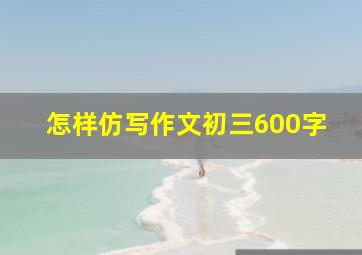 怎样仿写作文初三600字